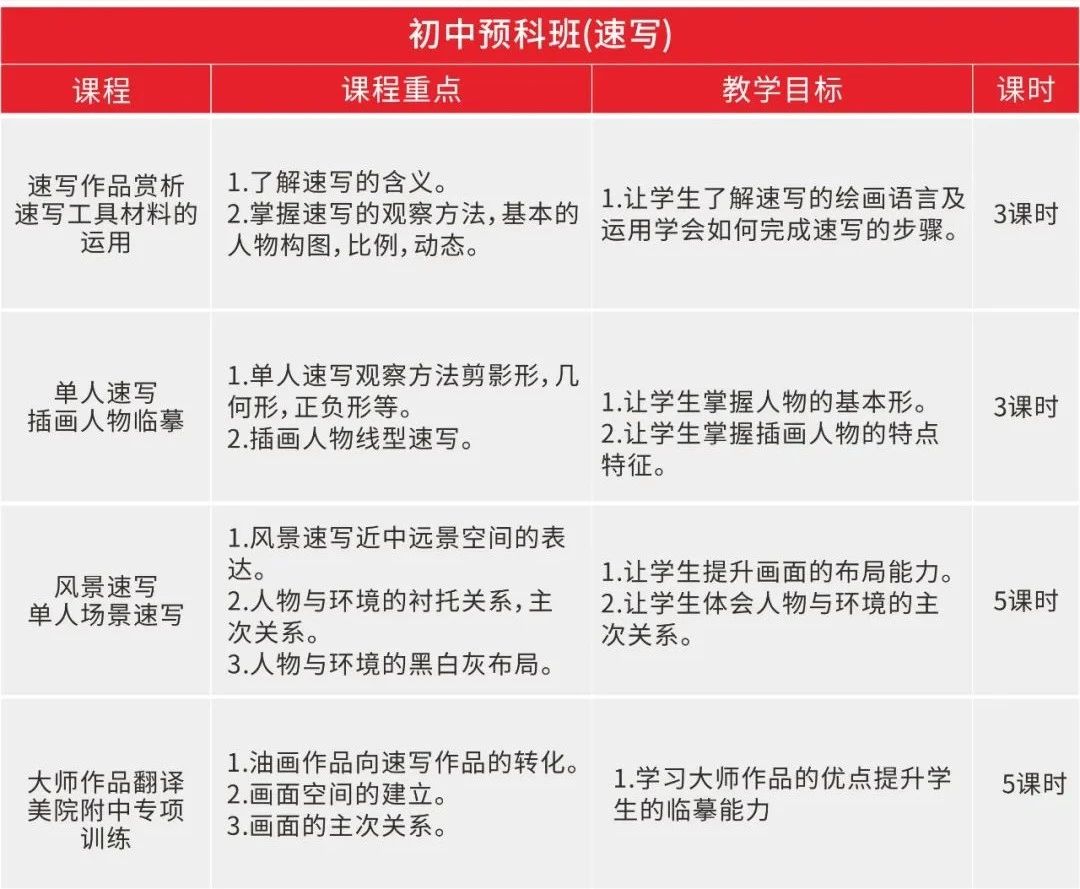 初中预科班(速写)

| 课程 | 课程重点 | 教学目标 | 课时 |
|---|---|---|---|
| 速写作品赏析 速写工具材料的运用 | 1.了解速写的含义。 2.掌握速写的观察方法,基本的人物构图,比例,动态。 | 1.让学生了解速写的绘画语言及运用学会如何完成速写的步骤。 | 3课时 |
| 单人速写 插画人物临摹 | 1.单人速写观察方法剪影形,几何形,正负形等。 2.插画人物线型速写。 | 1.让学生掌握人物的基本形。 2.让学生掌握插画人物的特点特征。 | 3课时 |
| 风景速写 单人场景速写 | 1.风景速写近中远景空间的表达。 2.人物与环境的衬托关系,主次关系。 3.人物与环境的黑白灰布局。 | 1.让学生提升画面的布局能力。 2.让学生体会人物与环境的主次关系。 | 5课时 |
| 大师作品翻译 美院附中专项训练 | 1.油画作品向速写作品的转化。 2.画面空间的建立。 3.画面的主次关系。 | 1.学习大师作品的优点提升学生的临摹能力 | 5课时 |